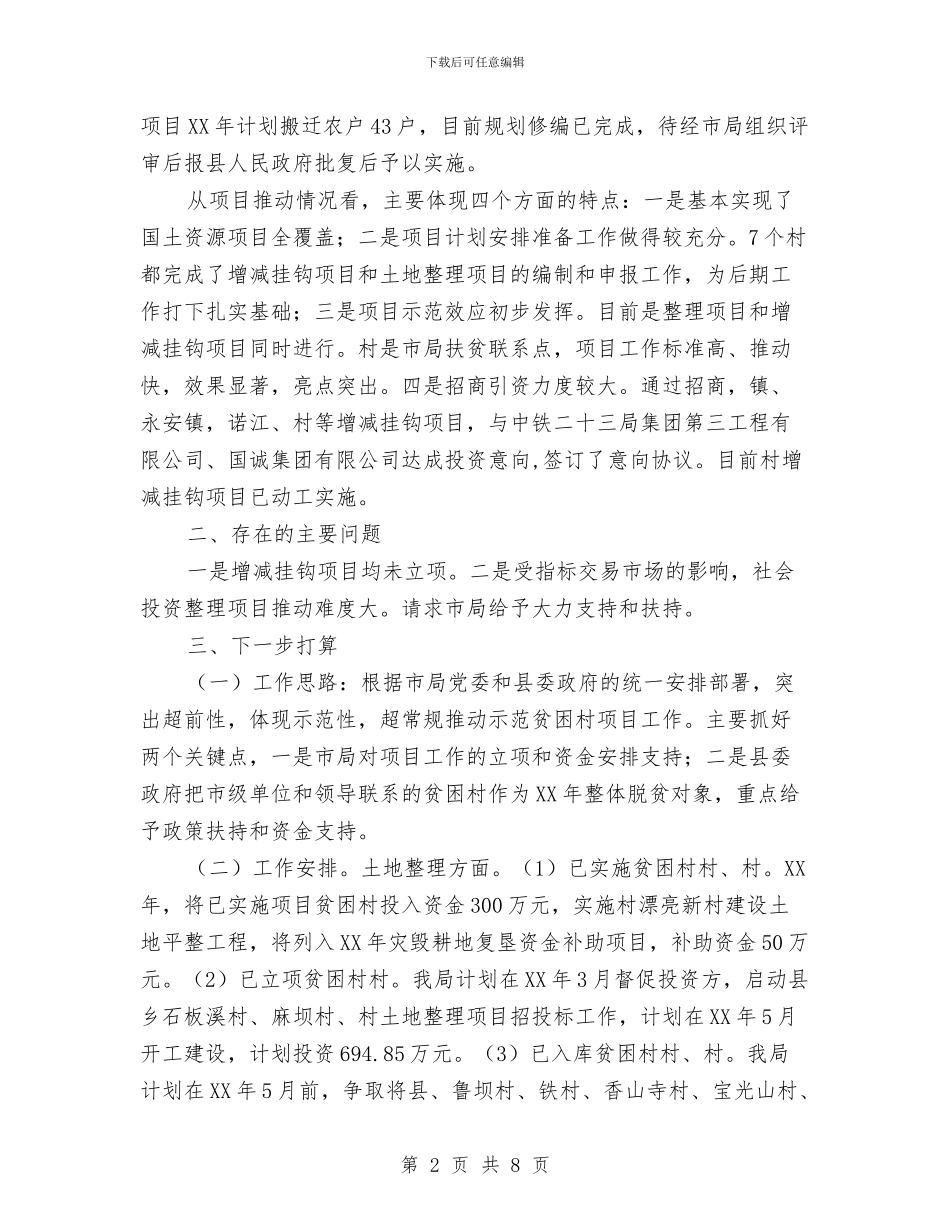 下载后可任意编辑

项目XX年计划搬迁农户43户，目前规划修编已完成，待经市局组织评审后报县人民政府批复后予以实施。

从项目推动情况看，主要体现四个方面的特点：一是基本实现了国土资源项目全覆盖；二是项目计划安排准备工作做得较充分。7个村都完成了增减挂钩项目和土地整理项目的编制和申报工作，为后期工作打下扎实基础；三是项目示范效应初步发挥。目前是整理项目和增减挂钩项目同时进行。村是市局扶贫联系点，项目工作标准高、推动快，效果显著，亮点突出。四是招商引资力度较大。通过招商，镇、永安镇，诺江、村等增减挂钩项目，与中铁二十三局集团第三工程有限公司、国诚集团有限公司达成投资意向,签订了意向协议。目前村增减挂钩项目已动工实施。

二、存在的主要问题

一是增减挂钩项目均未立项。二是受指标交易市场的影响，社会投资整理项目推动难度大。请求市局给予大力支持和扶持。

三、下一步打算

（一）工作思路：根据市局党委和县委政府的统一安排部署，突出超前性，体现示范性，超常规推动示范贫困村项目工作。主要抓好两个关键点，一是市局对项目工作的立项和资金安排支持；二是县委政府把市级单位和领导联系的贫困村作为XX年整体脱贫对象，重点给予政策扶持和资金支持。

（二）工作安排。土地整理方面。（1）已实施贫困村村、村。XX年，将已实施项目贫困村投入资金300万元，实施村漂亮新村建设土地平整工程，将列入XX年灾毁耕地复垦资金补助项目，补助资金50万元。（2）已立项贫困村村。我局计划在XX年3月督促投资方，启动县乡石板溪村、麻坝村、村土地整理项目招投标工作，计划在XX年5月开工建设，计划投资694.85万元。（3）已入库贫困村村、村。我局计划在XX年5月前，争取将县、鲁坝村、铁村、香山寺村、宝光山村、

第 2 页 共 8 页